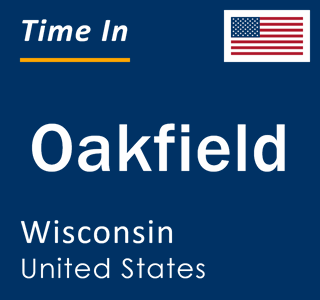 Time In

Oakfield

Wisconsin
United States